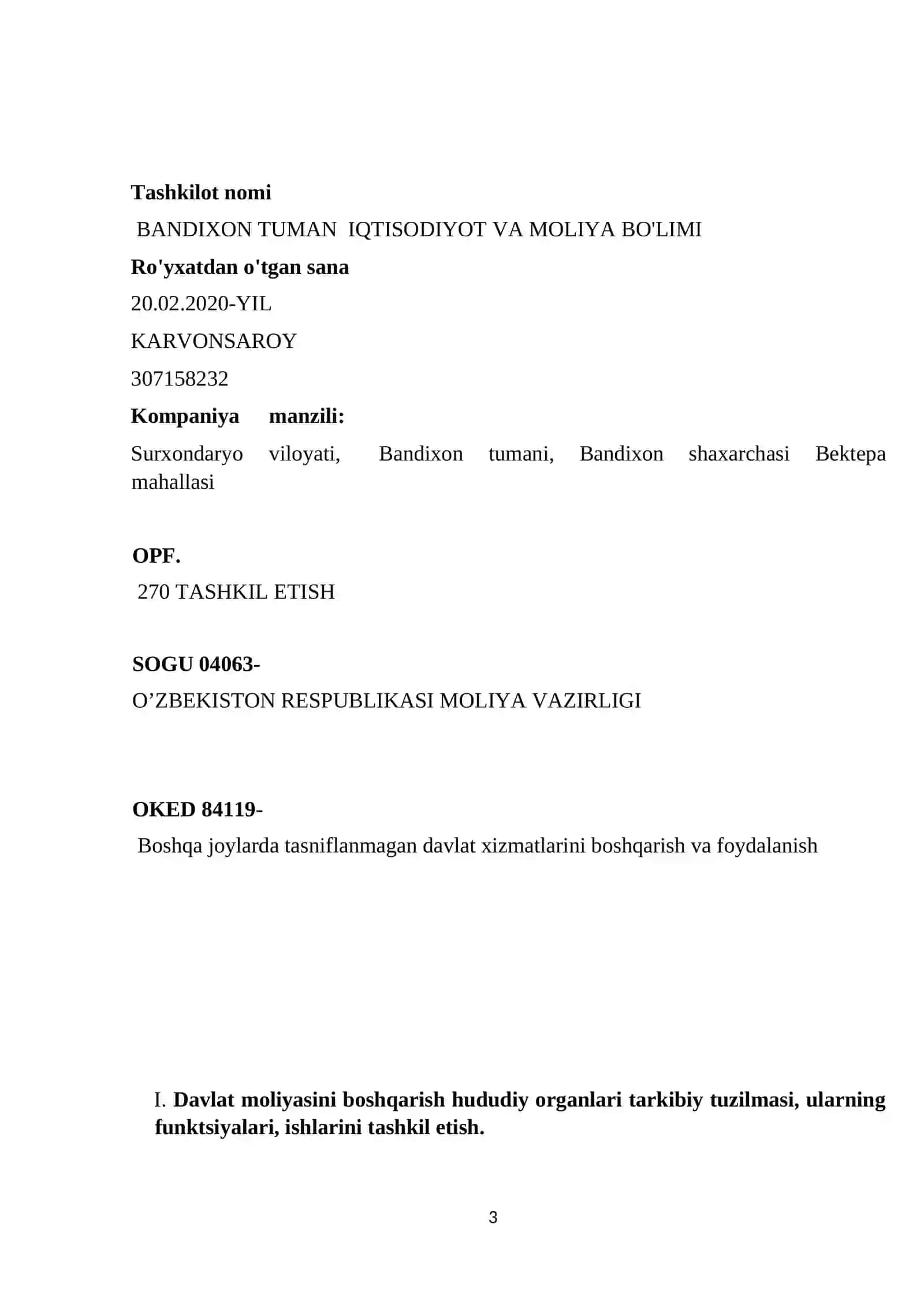 Tashkilot nomi

BANDIXON TUMAN IQTISODIYOT VA MOLIYA BO'LIMI

Ro'yxatdan o'tgan sana

20.02.2020-YIL

KARVONSAROY

307158232

Kompaniya manzili:

Surxondaryo viloyati, Bandixon tumani, Bandixon shaxarchasi Bektepa mahallasi

OPF.

270 TASHKIL ETISH

SOGU 04063-

O’ZBEKISTON RESPUBLIKASI MOLIYA VAZIRLIGI

OKED 84119-

Boshqa joylarda tasniflanmagan davlat xizmatlarini boshqarish va foydalanish

I. Davlat moliyasini boshqarish hududiy organlari tarkibiy tuzilmasi, ularning funktsiyalari, ishlarini tashkil etish.

3